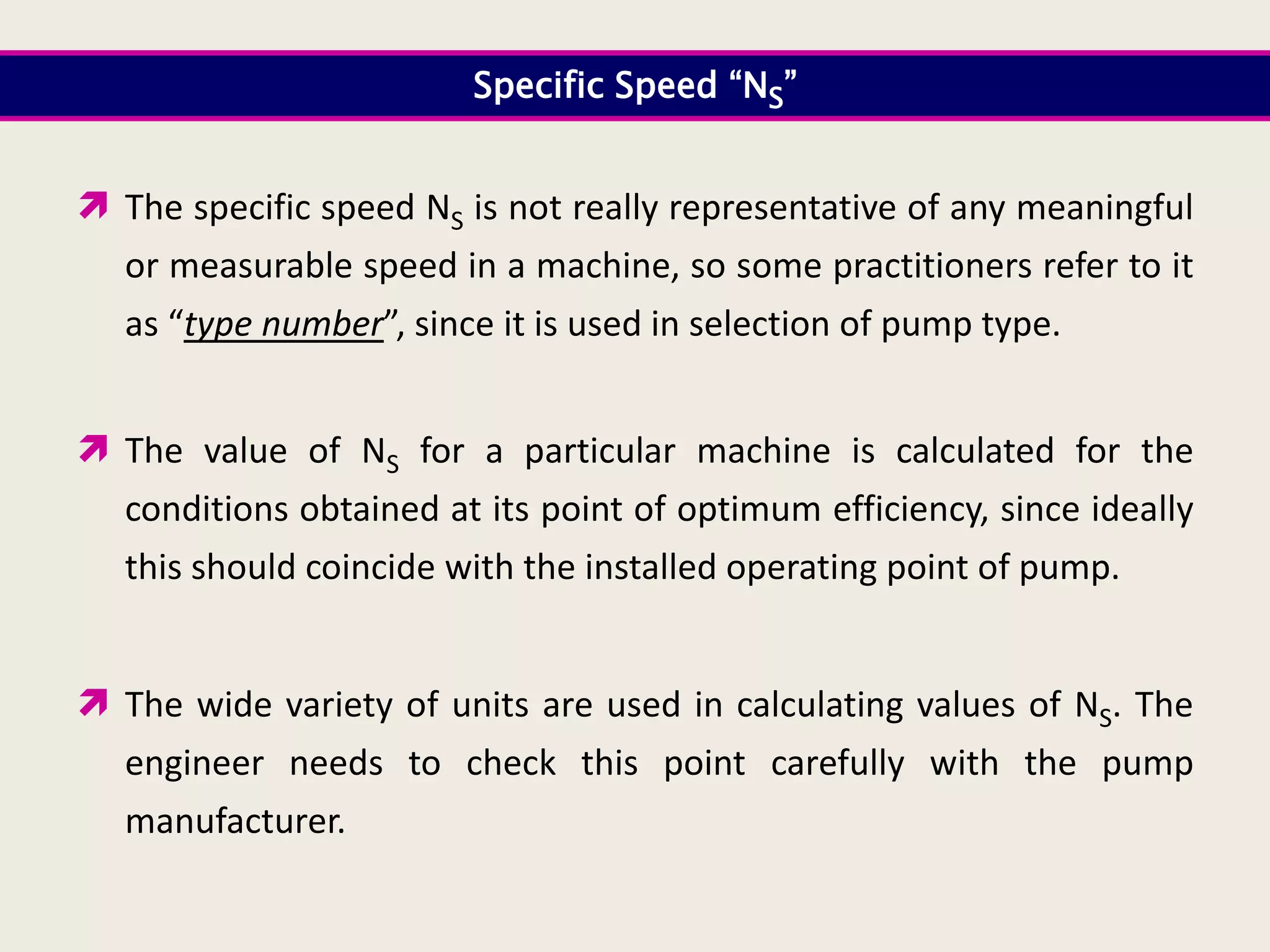 Specific Speed “$N_S$”

The specific speed $N_S$ is not really representative of any meaningful or measurable speed in a machine, so some practitioners refer to it as “type number”, since it is used in selection of pump type.

The value of $N_S$ for a particular machine is calculated for the conditions obtained at its point of optimum efficiency, since ideally this should coincide with the installed operating point of pump.

The wide variety of units are used in calculating values of $N_S$. The engineer needs to check this point carefully with the pump manufacturer.